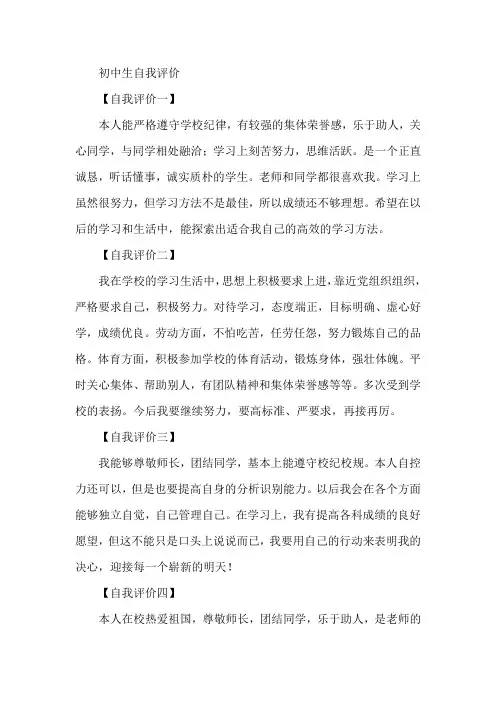 初中生自我评价

【自我评价一】

本人能严格遵守学校纪律，有较强的集体荣誉感，乐于助人，关心同学，与同学相处融洽；学习上刻苦努力，思维活跃。是一个正直诚恳，听话懂事，诚实质朴的学生。老师和同学都很喜欢我。学习上虽然很努力，但学习方法不是最佳，所以成绩还不够理想。希望在以后的学习和生活中，能探索出适合我自己的高效的学习方法。

【自我评价二】

我在学校的学习生活中，思想上积极要求上进，靠近党组织组织，严格要求自己，积极努力。对待学习，态度端正，目标明确、虚心好学，成绩优良。劳动方面，不怕吃苦，任劳任怨，努力锻炼自己的品格。体育方面，积极参加学校的体育活动，锻炼身体，强壮体魄。平时关心集体、帮助别人，有团队精神和集体荣誉感等等。多次受到学校的表扬。今后我要继续努力，要高标准、严要求，再接再厉。

【自我评价三】

我能够尊敬师长，团结同学，基本上能遵守校纪校规。本人自控力还可以，但是也要提高自身的分析识别能力。以后我会在各个方面能够独立自觉，自己管理自己。在学习上，我有提高各科成绩的良好愿望，但这不能只是口头上说说而已，我要用自己的行动来表明我的决心，迎接每一个崭新的明天！

【自我评价四】

本人在校热爱祖国，尊敬师长，团结同学，乐于助人，是老师的